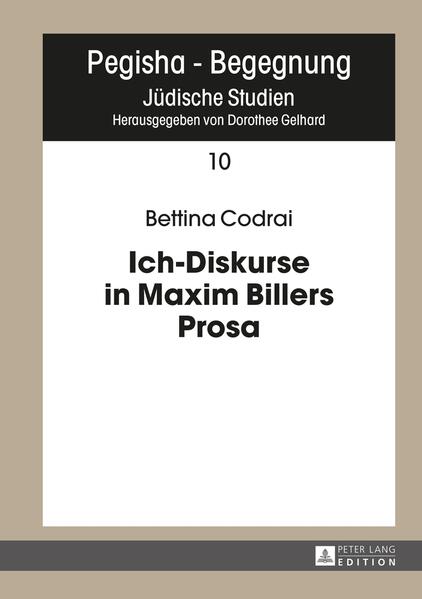 Pegisha - Begegnung
Jüdische Studien
Herausgegeben von Dorothee Gelhard

10

Bettina Codrai

Ich-Diskurse in Maxim Billers Prosa

PETER LANG
EDITION